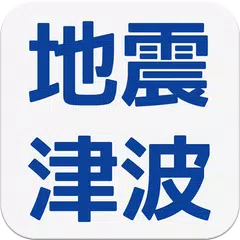 地震
津波